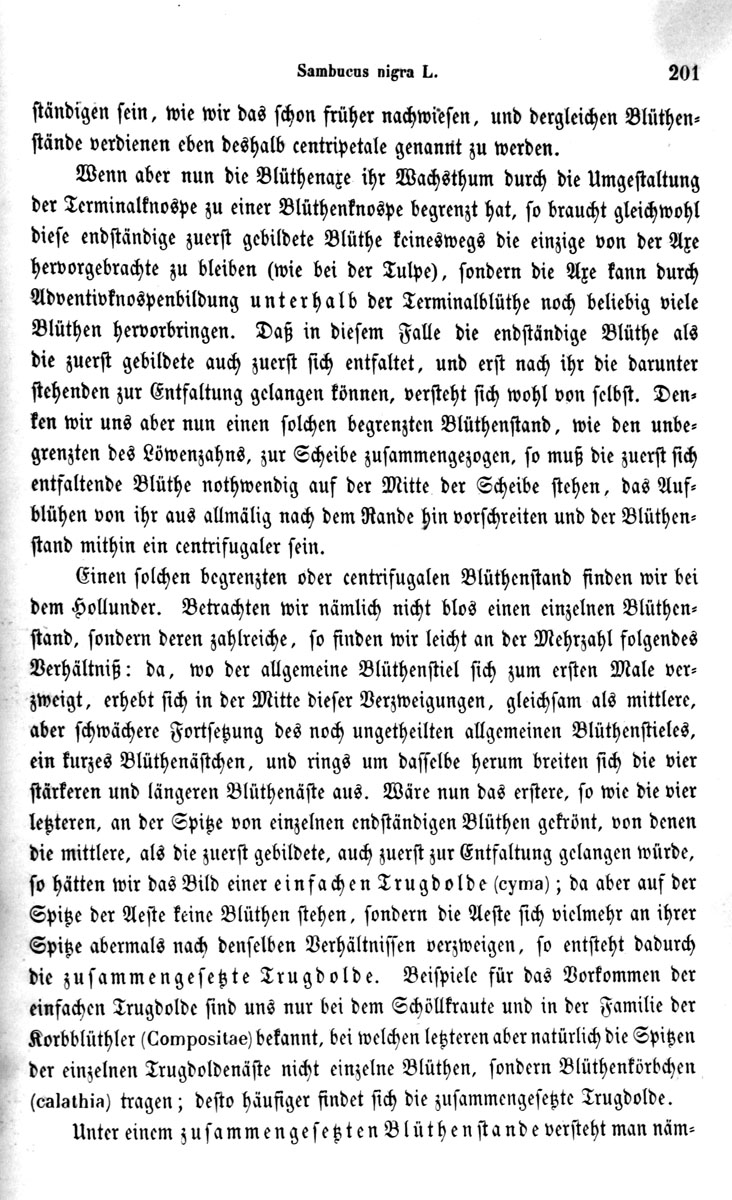 Sambucus nigra L. 201

ständigen sein, wie wir das schon früher nachwiesen, und dergleichen Blüthenstände verdienen eben deshalb centripetale genannt zu werden.

Wenn aber nun die Blüthenaxe ihr Wachsthum durch die Umgestaltung der Terminalknospe zu einer Blüthenknospe begrenzt hat, so braucht gleichwohl diese endständige zuerst gebildete Blüthe keineswegs die einzige von der Axe hervorgebrachte zu bleiben (wie bei der Tulpe), sondern die Axe kann durch Adventivknospenbildung unterhalb der Terminalblüthe noch beliebig viele Blüthen hervorbringen. Daß in diesem Falle die endständige Blüthe als die zuerst gebildete auch zuerst sich entfaltet, und erst nach ihr die darunter stehenden zur Entfaltung gelangen können, versteht sich wohl von selbst. Denken wir uns aber nun einen solchen begrenzten Blüthenstand, wie den unbegrenzten des Löwenzahns, zur Scheibe zusammengezogen, so muß die zuerst sich entfaltende Blüthe nothwendig auf der Mitte der Scheibe stehen, das Aufblühen von ihr aus allmälig nach dem Rande hin vorschreiten und der Blüthenstand mithin ein centrifugaler sein.

Einen solchen begrenzten oder centrifugalen Blüthenstand finden wir bei dem Hollunder. Betrachten wir nämlich nicht blos einen einzelnen Blüthenstand, sondern deren zahlreiche, so finden wir leicht an der Mehrzahl folgendes Verhältniß: da, wo der allgemeine Blüthenstiel sich zum ersten Male verzweigt, erhebt sich in der Mitte dieser Verzweigungen, gleichsam als mittlere, aber schwächere Fortsetzung des noch ungetheilten allgemeinen Blüthenstieles, ein kurzes Blüthenästchen, und rings um dasselbe herum breiten sich die vier stärkeren und längeren Blüthenäste aus. Wäre nun das erstere, so wie die vier letzteren, an der Spitze von einzelnen endständigen Blüthen gekrönt, von denen die mittlere, als die zuerst gebildete, auch zuerst zur Entfaltung gelangen würde, so hätten wir das Bild einer einfachen Trugdolde (cyma); da aber auf der Spitze der Aeste keine Blüthen stehen, sondern die Aeste sich vielmehr an ihrer Spitze abermals nach denselben Verhältnissen verzweigen, so entsteht dadurch die zusammengesetzte Trugdolde. Beispiele für das Vorkommen der einfachen Trugdolde sind uns nur bei dem Schöllkraute und in der Familie der Korbblüthler (Compositae) bekannt, bei welchen letzteren aber natürlich die Spitzen der einzelnen Trugdoldenäste nicht einzelne Blüthen, sondern Blüthenkörbchen (calathia) tragen; desto häufiger findet sich die zusammengesetzte Trugdolde.

Unter einem zusammengesetzten Blüthenstande versteht man näm-